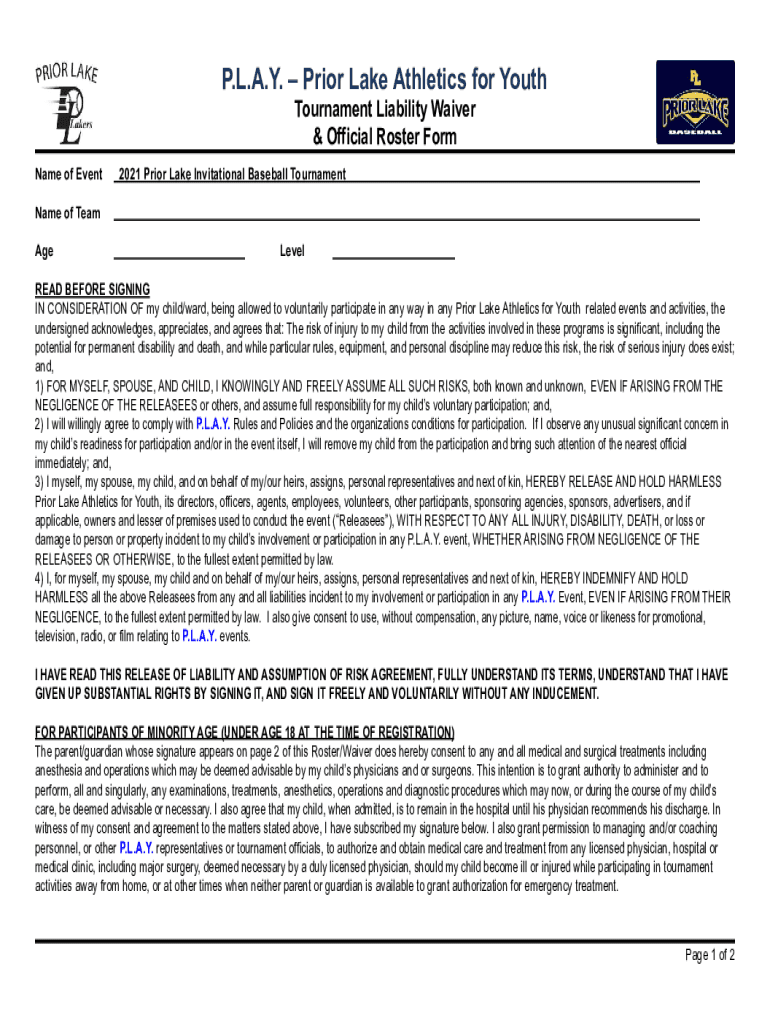 PRIOR LAKE
Lakers

P.L.A.Y. – Prior Lake Athletics for Youth
Tournament Liability Waiver
& Official Roster Form

PL
PRIOR LAKE
BASEBALL

Name of Event 2021 Prior Lake Invitational Baseball Tournament

Name of Team

Age Level

READ BEFORE SIGNING
IN CONSIDERATION OF my child/ward, being allowed to voluntarily participate in any way in any Prior Lake Athletics for Youth related events and activities, the undersigned acknowledges, appreciates, and agrees that: The risk of injury to my child from the activities involved in these programs is significant, including the potential for permanent disability and death, and while particular rules, equipment, and personal discipline may reduce this risk, the risk of serious injury does exist; and,
1) FOR MYSELF, SPOUSE, AND CHILD, I KNOWINGLY AND FREELY ASSUME ALL SUCH RISKS, both known and unknown, EVEN IF ARISING FROM THE NEGLIGENCE OF THE RELEASEES or others, and assume full responsibility for my child's voluntary participation; and,
2) I will willingly agree to comply with P.L.A.Y. Rules and Policies and the organizations conditions for participation. If I observe any unusual significant concern in my child's readiness for participation and/or in the event itself, I will remove my child from the participation and bring such attention of the nearest official immediately; and,
3) I myself, my spouse, my child, and on behalf of my/our heirs, assigns, personal representatives and next of kin, HEREBY RELEASE AND HOLD HARMLESS Prior Lake Athletics for Youth, its directors, officers, agents, employees, volunteers, other participants, sponsoring agencies, sponsors, advertisers, and if applicable, owners and lesser of premises used to conduct the event ("Releasees"), WITH RESPECT TO ANY ALL INJURY, DISABILITY, DEATH, or loss or damage to person or property incident to my child's involvement or participation in any P.L.A.Y. event, WHETHER ARISING FROM NEGLIGENCE OF THE RELEASEES OR OTHERWISE, to the fullest extent permitted by law.
4) I, for myself, my spouse, my child and on behalf of my/our heirs, assigns, personal representatives and next of kin, HEREBY INDEMNIFY AND HOLD HARMLESS all the above Releasees from any and all liabilities incident to my involvement or participation in any P.L.A.Y. Event, EVEN IF ARISING FROM THEIR NEGLIGENCE, to the fullest extent permitted by law. I also give consent to use, without compensation, any picture, name, voice or likeness for promotional, television, radio, or film relating to P.L.A.Y. events.

I HAVE READ THIS RELEASE OF LIABILITY AND ASSUMPTION OF RISK AGREEMENT, FULLY UNDERSTAND ITS TERMS, UNDERSTAND THAT I HAVE GIVEN UP SUBSTANTIAL RIGHTS BY SIGNING IT, AND SIGN IT FREELY AND VOLUNTARILY WITHOUT ANY INDUCEMENT.

FOR PARTICIPANTS OF MINORITY AGE (UNDER AGE 18 AT THE TIME OF REGISTRATION)
The parent/guardian whose signature appears on page 2 of this Roster/Waiver does hereby consent to any and all medical and surgical treatments including anesthesia and operations which may be deemed advisable by my child's physicians and or surgeons. This intention is to grant authority to administer and to perform, all and singularly, any examinations, treatments, anesthetics, operations and diagnostic procedures which may now, or during the course of my child's care, be deemed advisable or necessary. I also agree that my child, when admitted, is to remain in the hospital until his physician recommends his discharge. In witness of my consent and agreement to the matters stated above, I have subscribed my signature below. I also grant permission to managing and/or coaching personnel, or other P.L.A.Y. representatives or tournament officials, to authorize and obtain medical care and treatment from any licensed physician, hospital or medical clinic, including major surgery, deemed necessary by a duly licensed physician, should my child become ill or injured while participating in tournament activities away from home, or at other times when neither parent or guardian is available to grant authorization for emergency treatment.

Page 1 of 2